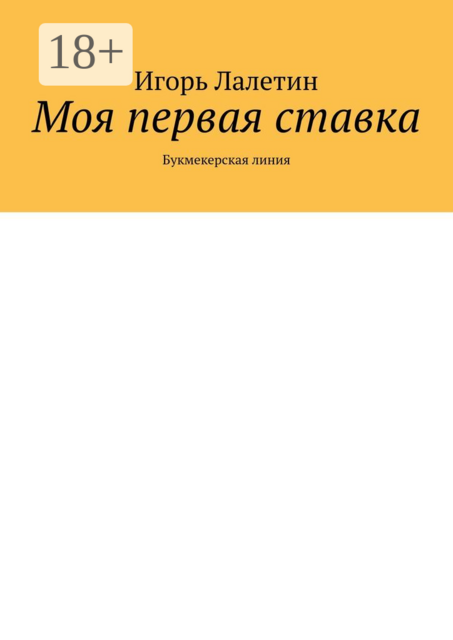 18+

Игорь Лалетин

Моя первая ставка

Букмекерская линия